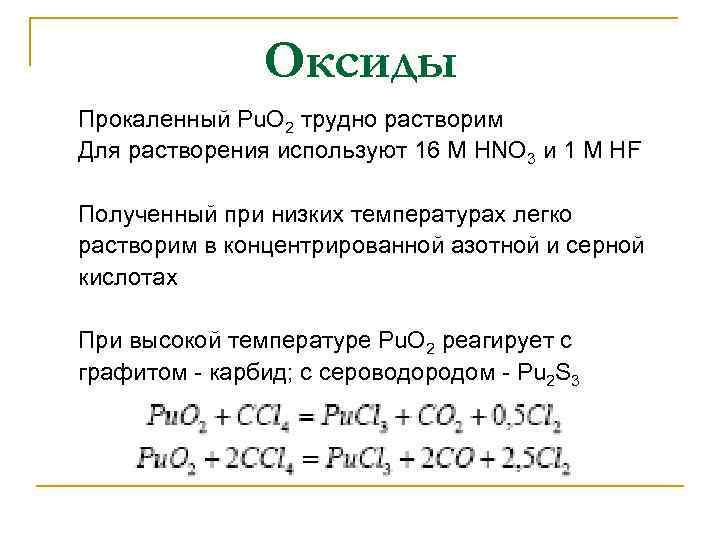 Оксиды

Прокаленный $PuO_2$ трудно растворим
Для растворения используют 16 М $HNO_3$ и 1 М HF

Полученный при низких температурах легко растворим в концентрированной азотной и серной кислотах

При высокой температуре $PuO_2$ реагирует с графитом - карбид; с сероводородом - $Pu_2S_3$

$PuO_2 + CCl_4 = PuCl_3 + CO_2 + 0,5Cl_2$
$PuO_2 + 2CCl_4 = PuCl_3 + 2CO + 2,5Cl_2$